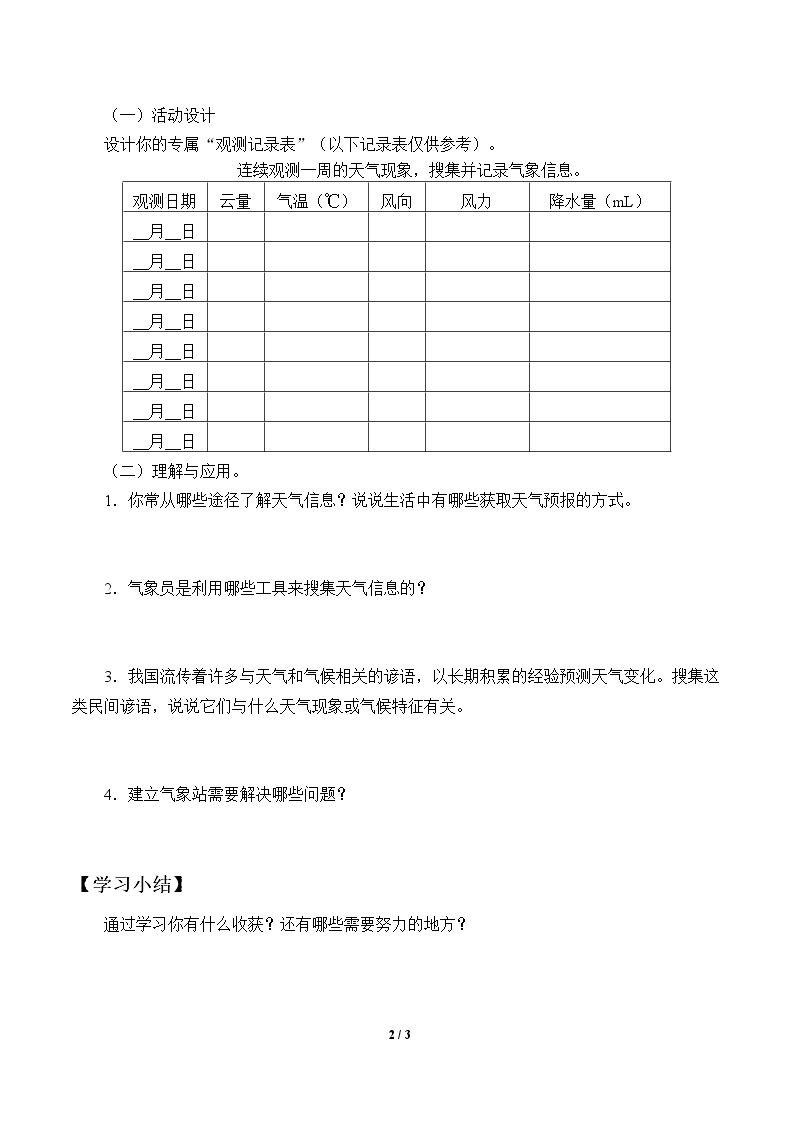 （一）活动设计

设计你的专属“观测记录表”（以下记录表仅供参考）。

连续观测一周的天气现象，搜集并记录气象信息。

| 观测日期 | 云量 | 气温（℃） | 风向 | 风力 | 降水量（mL） |
|---|---|---|---|---|---|
| ____月____日 | | | | | |
| ____月____日 | | | | | |
| ____月____日 | | | | | |
| ____月____日 | | | | | |
| ____月____日 | | | | | |
| ____月____日 | | | | | |
| ____月____日 | | | | | |
| ____月____日 | | | | | |

（二）理解与应用。

1．你常从哪些途径了解天气信息？说说生活中有哪些获取天气预报的方式。

2．气象员是利用哪些工具来搜集天气信息的？

3．我国流传着许多与天气和气候相关的谚语，以长期积累的经验预测天气变化。搜集这类民间谚语，说说它们与什么天气现象或气候特征有关。

4．建立气象站需要解决哪些问题？

【学习小结】

通过学习你有什么收获？还有哪些需要努力的地方？

2 / 3